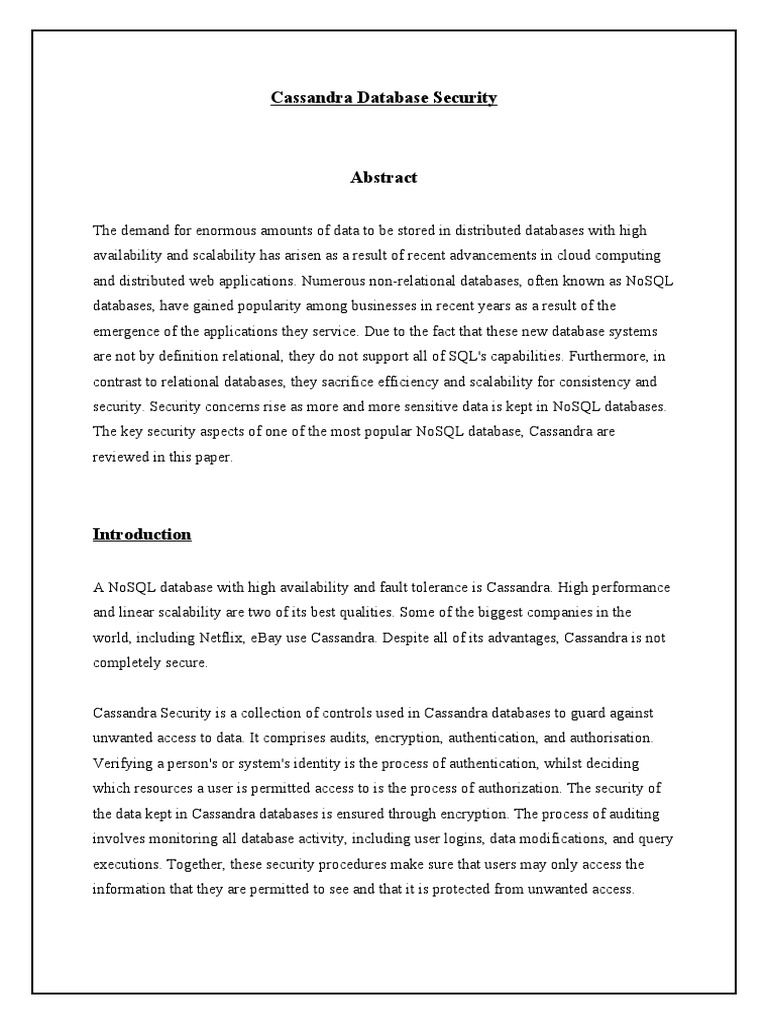 Cassandra Database Security

Abstract

The demand for enormous amounts of data to be stored in distributed databases with high availability and scalability has arisen as a result of recent advancements in cloud computing and distributed web applications. Numerous non-relational databases, often known as NoSQL databases, have gained popularity among businesses in recent years as a result of the emergence of the applications they service. Due to the fact that these new database systems are not by definition relational, they do not support all of SQL's capabilities. Furthermore, in contrast to relational databases, they sacrifice efficiency and scalability for consistency and security. Security concerns rise as more and more sensitive data is kept in NoSQL databases. The key security aspects of one of the most popular NoSQL database, Cassandra are reviewed in this paper.

Introduction

A NoSQL database with high availability and fault tolerance is Cassandra. High performance and linear scalability are two of its best qualities. Some of the biggest companies in the world, including Netflix, eBay use Cassandra. Despite all of its advantages, Cassandra is not completely secure.

Cassandra Security is a collection of controls used in Cassandra databases to guard against unwanted access to data. It comprises audits, encryption, authentication, and authorisation. Verifying a person's or system's identity is the process of authentication, whilst deciding which resources a user is permitted access to is the process of authorization. The security of the data kept in Cassandra databases is ensured through encryption. The process of auditing involves monitoring all database activity, including user logins, data modifications, and query executions. Together, these security procedures make sure that users may only access the information that they are permitted to see and that it is protected from unwanted access.